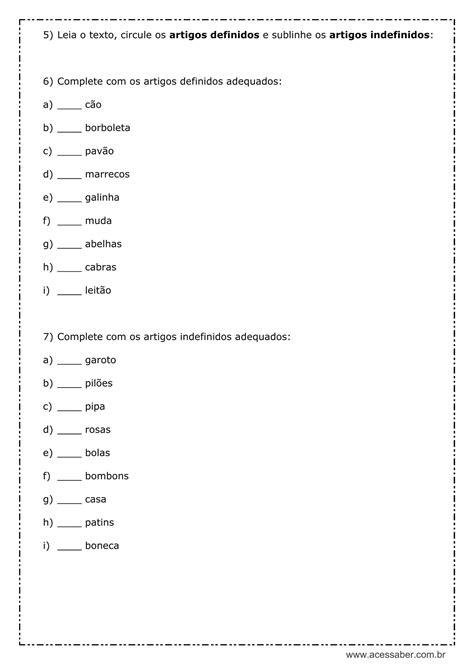 5) Leia o texto, circule os artigos definidos e sublinhe os artigos indefinidos:

6) Complete com os artigos definidos adequados:

a) ____ cão

b) ____ borboleta

c) ____ pavão

d) ____ marrecos

e) ____ galinha

f) ____ muda

g) ____ abelhas

h) ____ cabras

i) ____ leitão

7) Complete com os artigos indefinidos adequados:

a) ____ garoto

b) ____ pilões

c) ____ pipa

d) ____ rosas

e) ____ bolas

f) ____ bombons

g) ____ casa

h) ____ patins

i) ____ boneca

www.acessaber.com.br